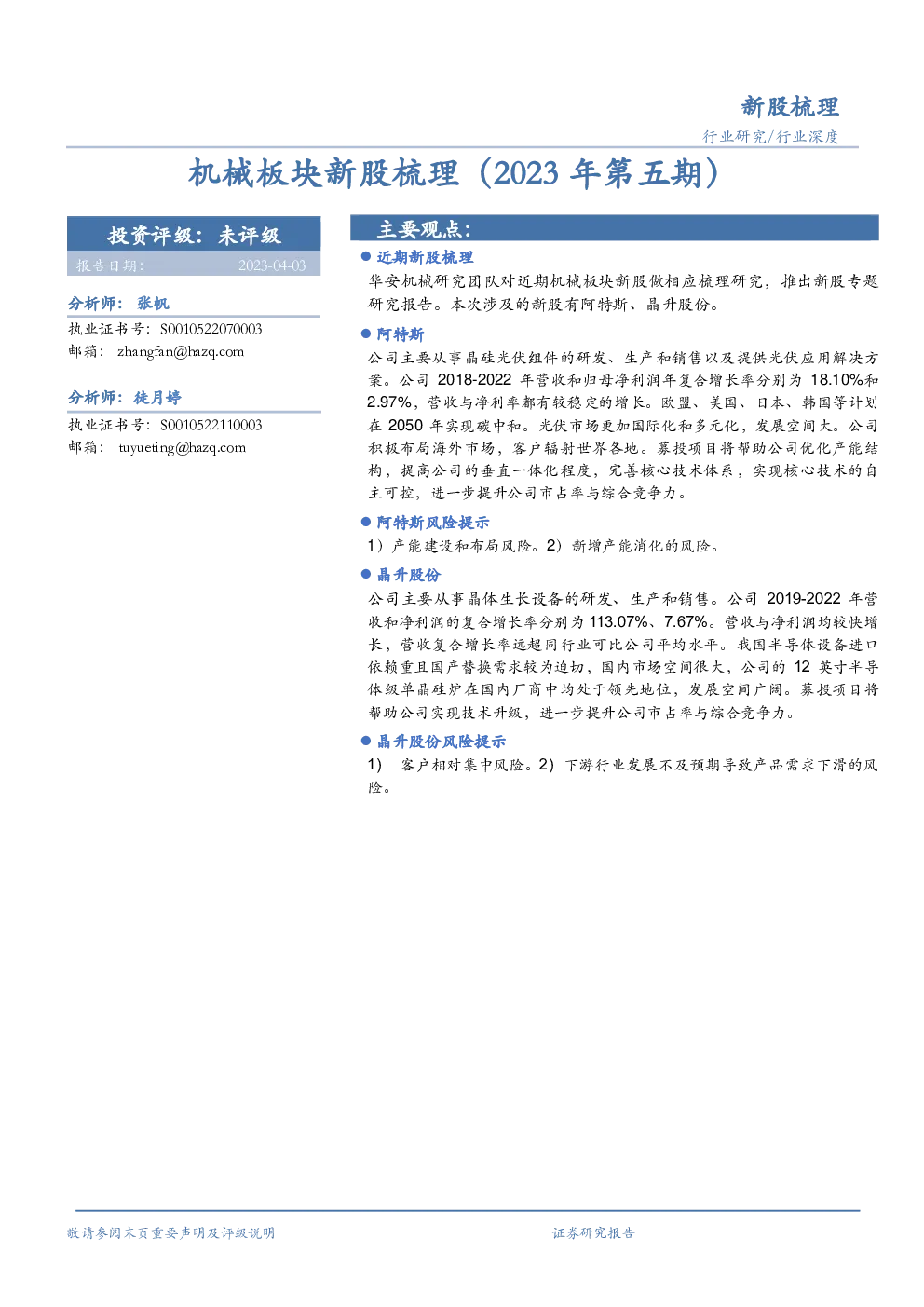 新股梳理

行业研究/行业深度

机械板块新股梳理（2023年第五期）

投资评级：未评级

报告日期： 2023-04-03

分析师：张帆

执业证书号：S0010522070003

邮箱：zhangfan@hazq.com

分析师：徒月婷

执业证书号：S0010522110003

邮箱：tuyueting@hazq.com

主要观点：

• 近期新股梳理

华安机械研究团队对近期机械板块新股做相应梳理研究，推出新股专题研究报告。本次涉及的新股有阿特斯、晶升股份。

• 阿特斯

公司主要从事晶硅光伏组件的研发、生产和销售以及提供光伏应用解决方案。公司2018-2022年营收和归母净利润年复合增长率分别为18.10%和2.97%，营收与净利率都有较稳定的增长。欧盟、美国、日本、韩国等计划在2050年实现碳中和。光伏市场更加国际化和多元化，发展空间大。公司积极布局海外市场，客户辐射世界各地。募投项目将帮助公司优化产能结构，提高公司的垂直一体化程度，完善核心技术体系，实现核心技术的自主可控，进一步提升公司市占率与综合竞争力。

• 阿特斯风险提示

1）产能建设和布局风险。2）新增产能消化的风险。

• 晶升股份

公司主要从事晶体生长设备的研发、生产和销售。公司2019-2022年营收和净利润的复合增长率分别为113.07%、7.67%。营收与净利润均较快增长，营收复合增长率远超同行业可比公司平均水平。我国半导体设备进口依赖重且国产替换需求较为迫切，国内市场空间很大，公司的12英寸半导体级单晶硅炉在国内厂商中均处于领先地位，发展空间广阔。募投项目将帮助公司实现技术升级，进一步提升公司市占率与综合竞争力。

• 晶升股份风险提示

1）客户相对集中风险。2）下游行业发展不及预期导致产品需求下滑的风险。

敬请参阅末页重要声明及评级说明

证券研究报告